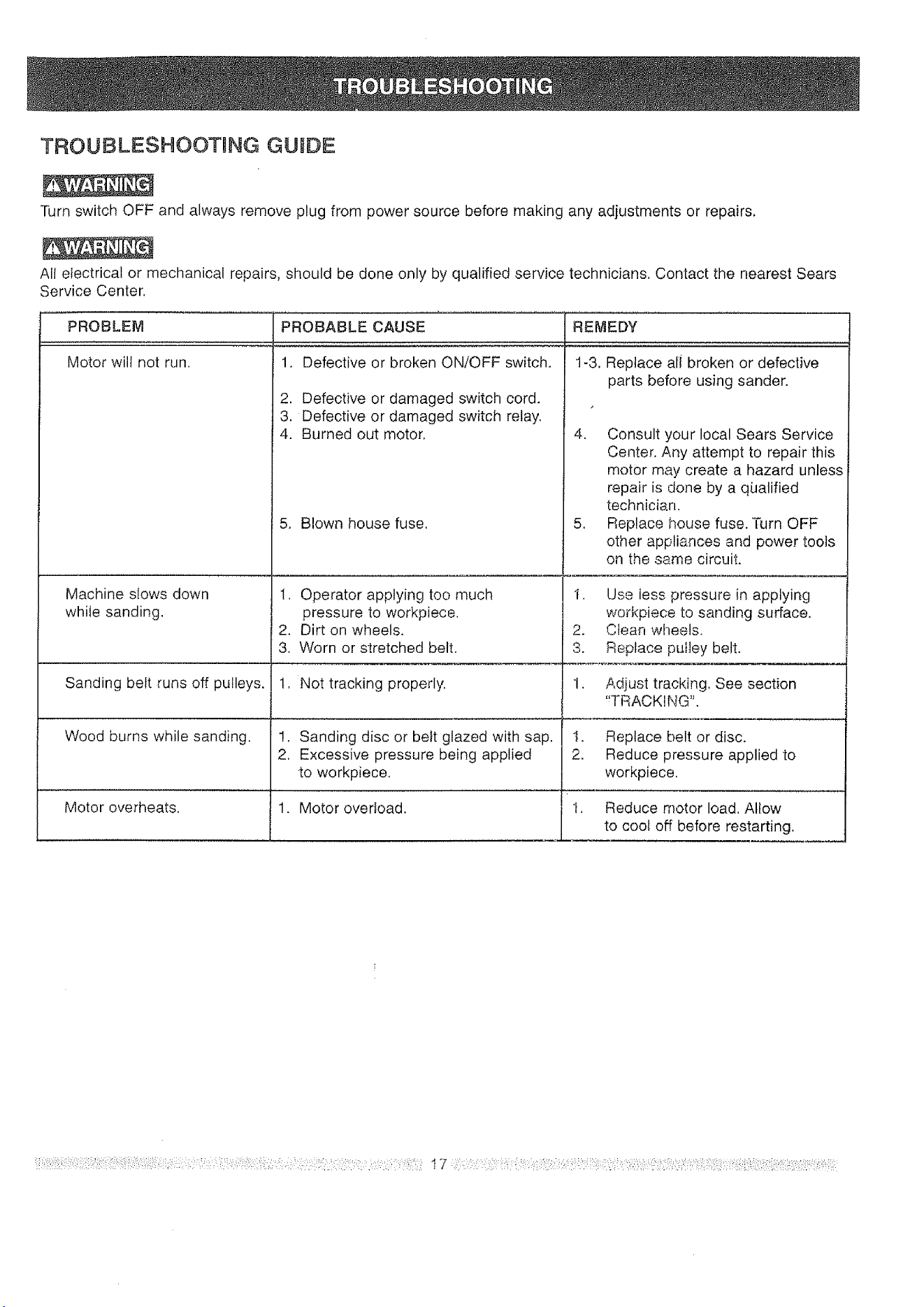 TROUBLESHOOTING

TROUBLESHOOTING GUIDE

WARNING

Turn switch OFF and always remove plug from power source before making any adjustments or repairs.

WARNING

All electrical or mechanical repairs, should be done only by qualified service technicians. Contact the nearest Sears Service Center.

| PROBLEM | PROBABLE CAUSE | REMEDY |
|---|---|---|
| Motor will not run. | 1. Defective or broken ON/OFF switch. 2. Defective or damaged switch cord. 3. Defective or damaged switch relay. 4. Burned out motor. 5. Blown house fuse. | 1-3. Replace all broken or defective parts before using sander. 4. Consult your local Sears Service Center. Any attempt to repair this motor may create a hazard unless repair is done by a qualified technician. 5. Replace house fuse. Turn OFF other appliances and power tools on the same circuit. |
| Machine slows down while sanding. | 1. Operator applying too much pressure to workpiece. 2. Dirt on wheels. 3. Worn or stretched belt. | 1. Use less pressure in applying workpiece to sanding surface. 2. Clean wheels. 3. Replace pulley belt. |
| Sanding belt runs off pulleys. | 1. Not tracking properly. | 1. Adjust tracking. See section "TRACKING". |
| Wood burns while sanding. | 1. Sanding disc or belt glazed with sap. 2. Excessive pressure being applied to workpiece. | 1. Replace belt or disc. 2. Reduce pressure applied to workpiece. |
| Motor overheats. | 1. Motor overload. | 1. Reduce motor load. Allow to cool off before restarting. |

17